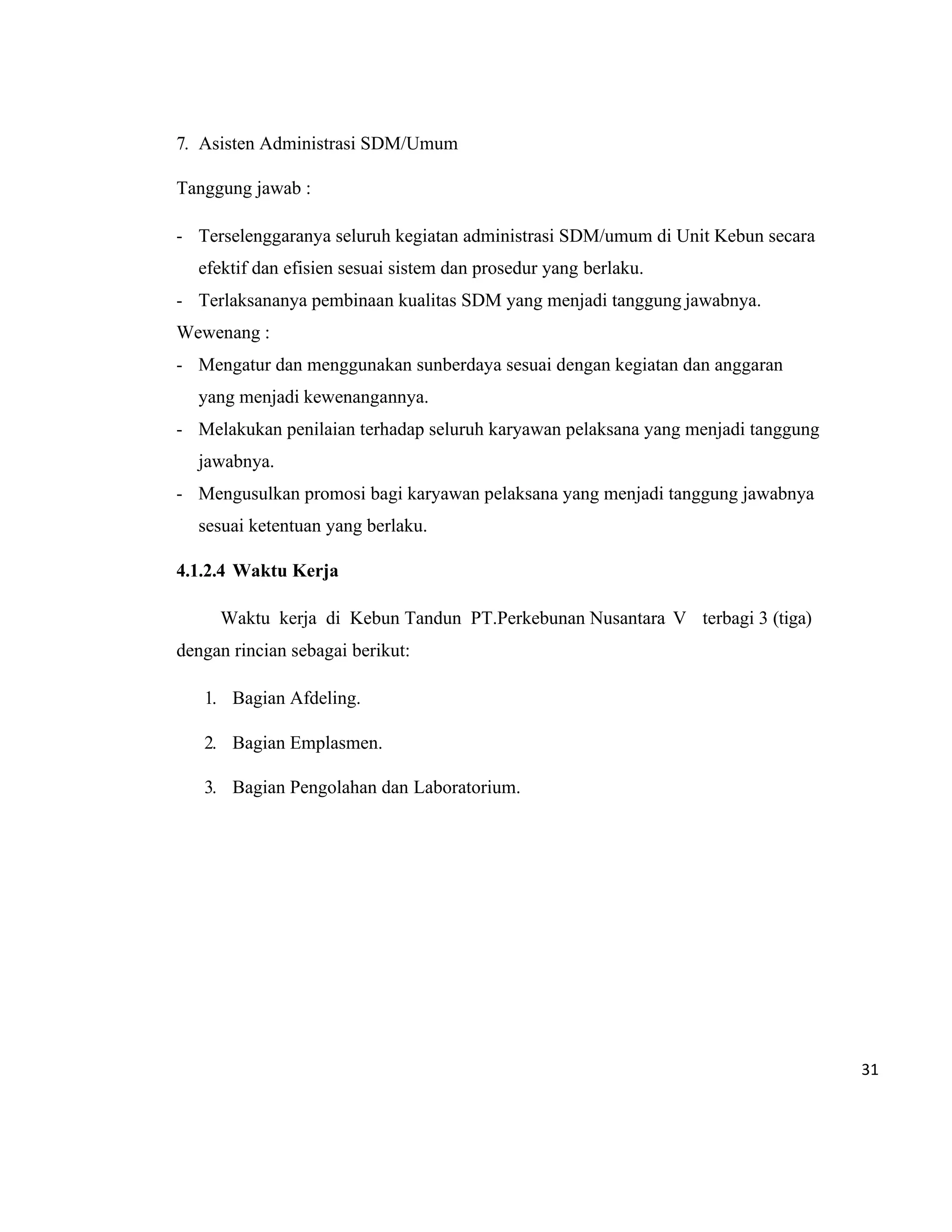 7. Asisten Administrasi SDM/Umum

Tanggung jawab :

- Terselenggaranya seluruh kegiatan administrasi SDM/umum di Unit Kebun secara efektif dan efisien sesuai sistem dan prosedur yang berlaku.
- Terlaksananya pembinaan kualitas SDM yang menjadi tanggung jawabnya.

Wewenang :
- Mengatur dan menggunakan sunberdaya sesuai dengan kegiatan dan anggaran yang menjadi kewenangannya.
- Melakukan penilaian terhadap seluruh karyawan pelaksana yang menjadi tanggung jawabnya.
- Mengusulkan promosi bagi karyawan pelaksana yang menjadi tanggung jawabnya sesuai ketentuan yang berlaku.

4.1.2.4 Waktu Kerja

Waktu kerja di Kebun Tandun PT.Perkebunan Nusantara V terbagi 3 (tiga) dengan rincian sebagai berikut:

1. Bagian Afdeling.

2. Bagian Emplasmen.

3. Bagian Pengolahan dan Laboratorium.

31